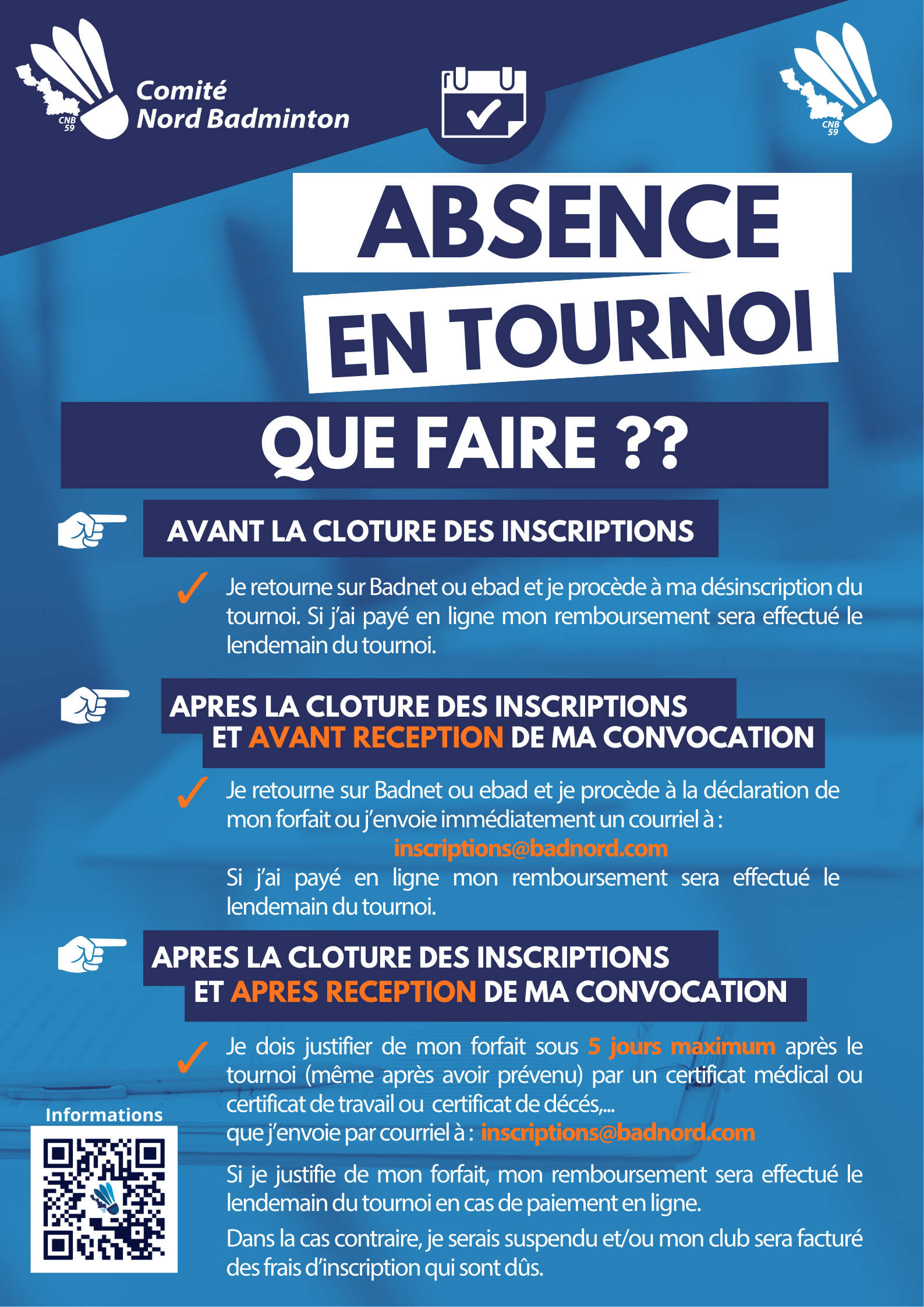 CNB 59

Comité
Nord Badminton

CNB 59

ABSENCE
EN TOURNOI

QUE FAIRE ??

AVANT LA CLOTURE DES INSCRIPTIONS

✓ Je retourne sur Badnet ou ebad et je procède à ma désinscription du tournoi. Si j'ai payé en ligne mon remboursement sera effectué le lendemain du tournoi.

APRES LA CLOTURE DES INSCRIPTIONS
ET AVANT RECEPTION DE MA CONVOCATION

✓ Je retourne sur Badnet ou ebad et je procède à la déclaration de mon forfait ou j'envoie immédiatement un courriel à :
inscriptions@badnord.com
Si j'ai payé en ligne mon remboursement sera effectué le lendemain du tournoi.

APRES LA CLOTURE DES INSCRIPTIONS
ET APRES RECEPTION DE MA CONVOCATION

✓ Je dois justifier de mon forfait sous 5 jours maximum après le tournoi (même après avoir prévenu) par un certificat médical ou certificat de travail ou certificat de décés,...
que j'envoie par courriel à : inscriptions@badnord.com

Si je justifie de mon forfait, mon remboursement sera effectué le lendemain du tournoi en cas de paiement en ligne.

Dans la cas contraire, je serais suspendu et/ou mon club sera facturé des frais d'inscription qui sont dûs.

Informations